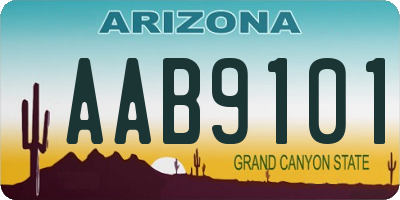 ARIZONA

AAB9101

GRAND CANYON STATE